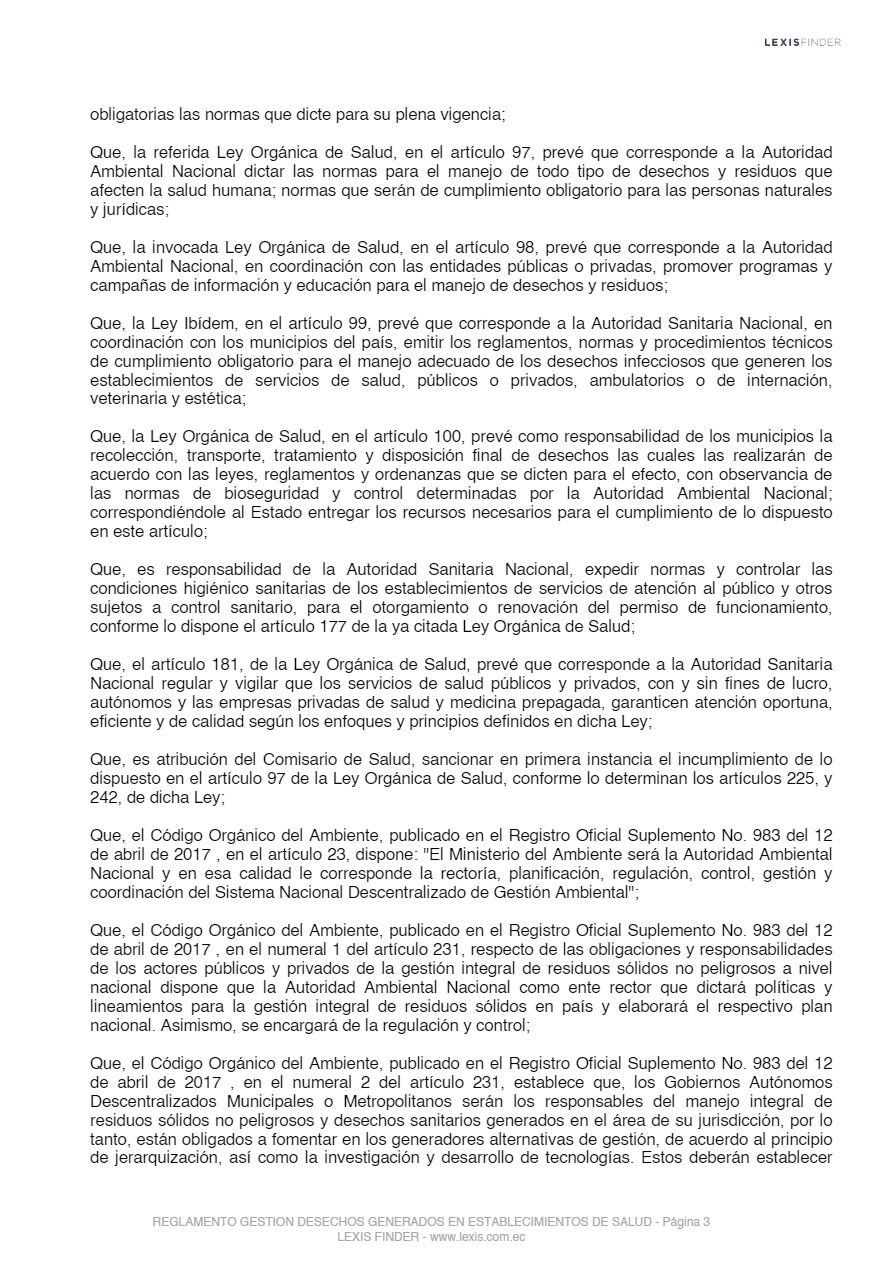 LEXISFINDER

obligatorias las normas que dicte para su plena vigencia;

Que, la referida Ley Orgánica de Salud, en el artículo 97, prevé que corresponde a la Autoridad Ambiental Nacional dictar las normas para el manejo de todo tipo de desechos y residuos que afecten la salud humana; normas que serán de cumplimiento obligatorio para las personas naturales y jurídicas;

Que, la invocada Ley Orgánica de Salud, en el artículo 98, prevé que corresponde a la Autoridad Ambiental Nacional, en coordinación con las entidades públicas o privadas, promover programas y campañas de información y educación para el manejo de desechos y residuos;

Que, la Ley Ibídem, en el artículo 99, prevé que corresponde a la Autoridad Sanitaria Nacional, en coordinación con los municipios del país, emitir los reglamentos, normas y procedimientos técnicos de cumplimiento obligatorio para el manejo adecuado de los desechos infecciosos que generen los establecimientos de servicios de salud, públicos o privados, ambulatorios o de internación, veterinaria y estética;

Que, la Ley Orgánica de Salud, en el artículo 100, prevé como responsabilidad de los municipios la recolección, transporte, tratamiento y disposición final de desechos las cuales las realizarán de acuerdo con las leyes, reglamentos y ordenanzas que se dicten para el efecto, con observancia de las normas de bioseguridad y control determinadas por la Autoridad Ambiental Nacional; correspondiéndole al Estado entregar los recursos necesarios para el cumplimiento de lo dispuesto en este artículo;

Que, es responsabilidad de la Autoridad Sanitaria Nacional, expedir normas y controlar las condiciones higiénico sanitarias de los establecimientos de servicios de atención al público y otros sujetos a control sanitario, para el otorgamiento o renovación del permiso de funcionamiento, conforme lo dispone el artículo 177 de la ya citada Ley Orgánica de Salud;

Que, el artículo 181, de la Ley Orgánica de Salud, prevé que corresponde a la Autoridad Sanitaria Nacional regular y vigilar que los servicios de salud públicos y privados, con y sin fines de lucro, autónomos y las empresas privadas de salud y medicina prepagada, garanticen atención oportuna, eficiente y de calidad según los enfoques y principios definidos en dicha Ley;

Que, es atribución del Comisario de Salud, sancionar en primera instancia el incumplimiento de lo dispuesto en el artículo 97 de la Ley Orgánica de Salud, conforme lo determinan los artículos 225, y 242, de dicha Ley;

Que, el Código Orgánico del Ambiente, publicado en el Registro Oficial Suplemento No. 983 del 12 de abril de 2017 , en el artículo 23, dispone: "El Ministerio del Ambiente será la Autoridad Ambiental Nacional y en esa calidad le corresponde la rectoría, planificación, regulación, control, gestión y coordinación del Sistema Nacional Descentralizado de Gestión Ambiental";

Que, el Código Orgánico del Ambiente, publicado en el Registro Oficial Suplemento No. 983 del 12 de abril de 2017 , en el numeral 1 del artículo 231, respecto de las obligaciones y responsabilidades de los actores públicos y privados de la gestión integral de residuos sólidos no peligrosos a nivel nacional dispone que la Autoridad Ambiental Nacional como ente rector que dictará políticas y lineamientos para la gestión integral de residuos sólidos en país y elaborará el respectivo plan nacional. Asimismo, se encargará de la regulación y control;

Que, el Código Orgánico del Ambiente, publicado en el Registro Oficial Suplemento No. 983 del 12 de abril de 2017 , en el numeral 2 del artículo 231, establece que, los Gobiernos Autónomos Descentralizados Municipales o Metropolitanos serán los responsables del manejo integral de residuos sólidos no peligrosos y desechos sanitarios generados en el área de su jurisdicción, por lo tanto, están obligados a fomentar en los generadores alternativas de gestión, de acuerdo al principio de jerarquización, así como la investigación y desarrollo de tecnologías. Estos deberán establecer

REGLAMENTO GESTION DESECHOS GENERADOS EN ESTABLECIMIENTOS DE SALUD - Página 3
LEXIS FINDER - www.lexis.com.ec